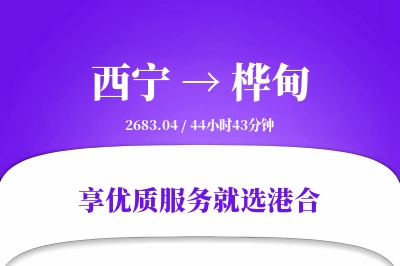 西宁 → 桦甸

2683.04 / 44小时43分钟

享优质服务就选港合